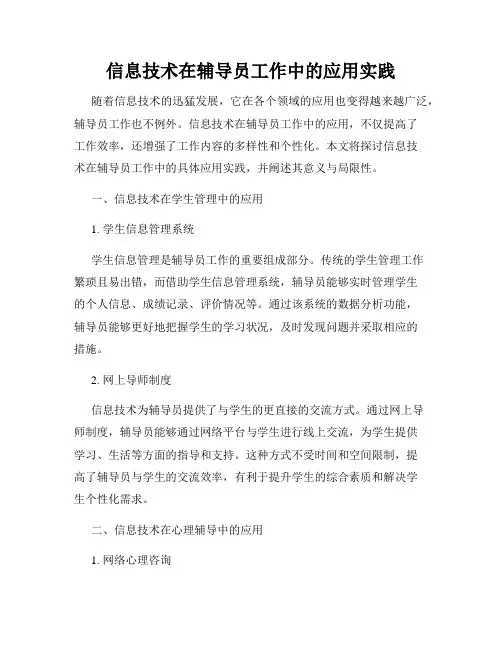 信息技术在辅导员工作中的应用实践

随着信息技术的迅猛发展，它在各个领域的应用也变得越来越广泛，辅导员工作也不例外。信息技术在辅导员工作中的应用，不仅提高了工作效率，还增强了工作内容的多样性和个性化。本文将探讨信息技术在辅导员工作中的具体应用实践，并阐述其意义与局限性。

一、信息技术在学生管理中的应用

1. 学生信息管理系统

学生信息管理是辅导员工作的重要组成部分。传统的学生管理工作繁琐且易出错，而借助学生信息管理系统，辅导员能够实时管理学生的个人信息、成绩记录、评价情况等。通过该系统的数据分析功能，辅导员能够更好地把握学生的学习状况，及时发现问题并采取相应的措施。

2. 网上导师制度

信息技术为辅导员提供了与学生的更直接的交流方式。通过网上导师制度，辅导员能够通过网络平台与学生进行线上交流，为学生提供学习、生活等方面的指导和支持。这种方式不受时间和空间限制，提高了辅导员与学生的交流效率，有利于提升学生的综合素质和解决学生个性化需求。

二、信息技术在心理辅导中的应用

1. 网络心理咨询